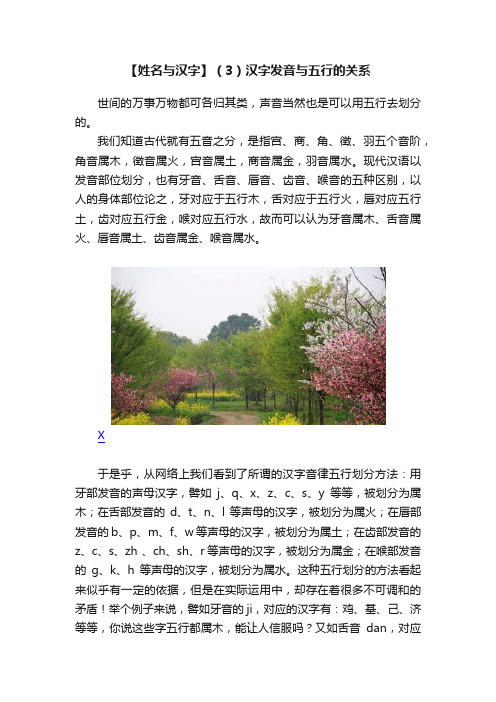 【姓名与汉字】（3）汉字发音与五行的关系

世间的万事万物都可各归其类，声音当然也是可以用五行去划分的。

我们知道古代就有五音之分，是指宫、商、角、徵、羽五个音阶，角音属木，徵音属火，宫音属土，商音属金，羽音属水。现代汉语以发音部位划分，也有牙音、舌音、唇音、齿音、喉音的五种区别，以人的身体部位论之，牙对应于五行木，舌对应于五行火，唇对应五行土，齿对应五行金，喉对应五行水，故而可以认为牙音属木、舌音属火、唇音属土、齿音属金、喉音属水。

X

于是乎，从网络上我们看到了所谓的汉字音律五行划分方法：用牙部发音的声母汉字，譬如 j、q、x、z、c、s、y 等等，被划分为属木；在舌部发音的 d、t、n、l 等声母的汉字，被划分为属火；在唇部发音的b、p、m、f、w等声母的汉字，被划分为属土；在齿部发音的z、c、s、zh 、ch、sh、r等声母的汉字，被划分为属金；在喉部发音的 g、k、h 等声母的汉字，被划分为属水。这种五行划分的方法看起来似乎有一定的依据，但是在实际运用中，却存在着很多不可调和的矛盾！举个例子来说，譬如牙音的ji，对应的汉字有：鸡、基、己、济等等，你说这些字五行都属木，能让人信服吗？又如舌音 dan，对应